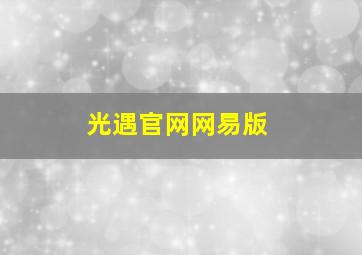 光遇官网网易版